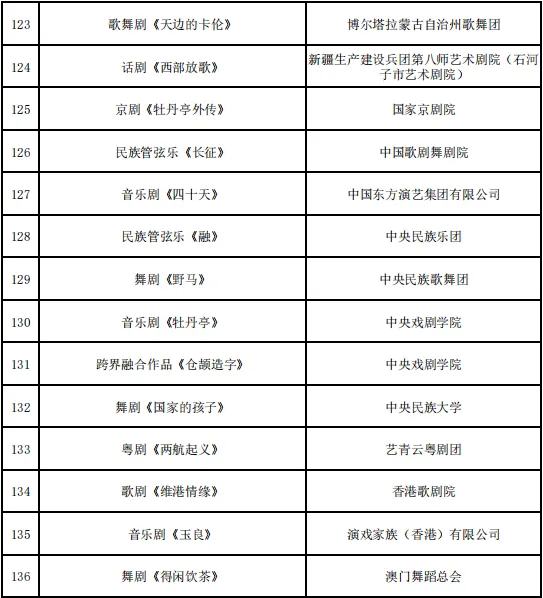 | 123 | 歌舞剧《天边的卡伦》 | 博尔塔拉蒙古自治州歌舞团 |
|---|---|---|
| 124 | 话剧《西部放歌》 | 新疆生产建设兵团第八师艺术剧院（石河子市艺术剧院） |
| 125 | 京剧《牡丹亭外传》 | 国家京剧院 |
| 126 | 民族管弦乐《长征》 | 中国歌剧舞剧院 |
| 127 | 音乐剧《四十天》 | 中国东方演艺集团有限公司 |
| 128 | 民族管弦乐《融》 | 中央民族乐团 |
| 129 | 舞剧《野马》 | 中央民族歌舞团 |
| 130 | 音乐剧《牡丹亭》 | 中央戏剧学院 |
| 131 | 跨界融合作品《仓颉造字》 | 中央戏剧学院 |
| 132 | 舞剧《国家的孩子》 | 中央民族大学 |
| 133 | 粤剧《两航起义》 | 艺青云粤剧团 |
| 134 | 歌剧《维港情缘》 | 香港歌剧院 |
| 135 | 音乐剧《玉良》 | 演戏家族（香港）有限公司 |
| 136 | 舞剧《得闲饮茶》 | 澳门舞蹈总会 |